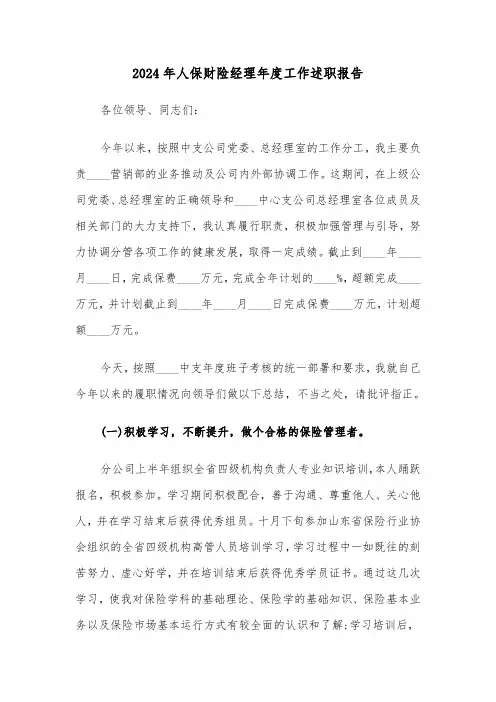 2024年人保财险经理年度工作述职报告

各位领导、同志们：

今年以来，按照中支公司党委、总经理室的工作分工，我主要负责____营销部的业务推动及公司内外部协调工作。这期间，在上级公司党委、总经理室的正确领导和____中心支公司总经理室各位成员及相关部门的大力支持下，我认真履行职责，积极加强管理与引导，努力协调分管各项工作的健康发展，取得一定成绩。截止到____年____月____日，完成保费____万元，完成全年计划的____%，超额完成____万元，并计划截止到____年____月____日完成保费____万元，计划超额____万元。

今天，按照____中支年度班子考核的统一部署和要求，我就自己今年以来的履职情况向领导们做以下总结，不当之处，请批评指正。

(一)积极学习，不断提升，做个合格的保险管理者。

分公司上半年组织全省四级机构负责人专业知识培训，本人踊跃报名，积极参加。学习期间积极配合，善于沟通、尊重他人、关心他人，并在学习结束后获得优秀组员。十月下旬参加山东省保险行业协会组织的全省四级机构高管人员培训学习，学习过程中一如既往的刻苦努力、虚心好学，并在培训结束后获得优秀学员证书。通过这几次学习，使我对保险学科的基础理论、保险学的基础知识、保险基本业务以及保险市场基本运行方式有较全面的认识和了解;学习培训后，